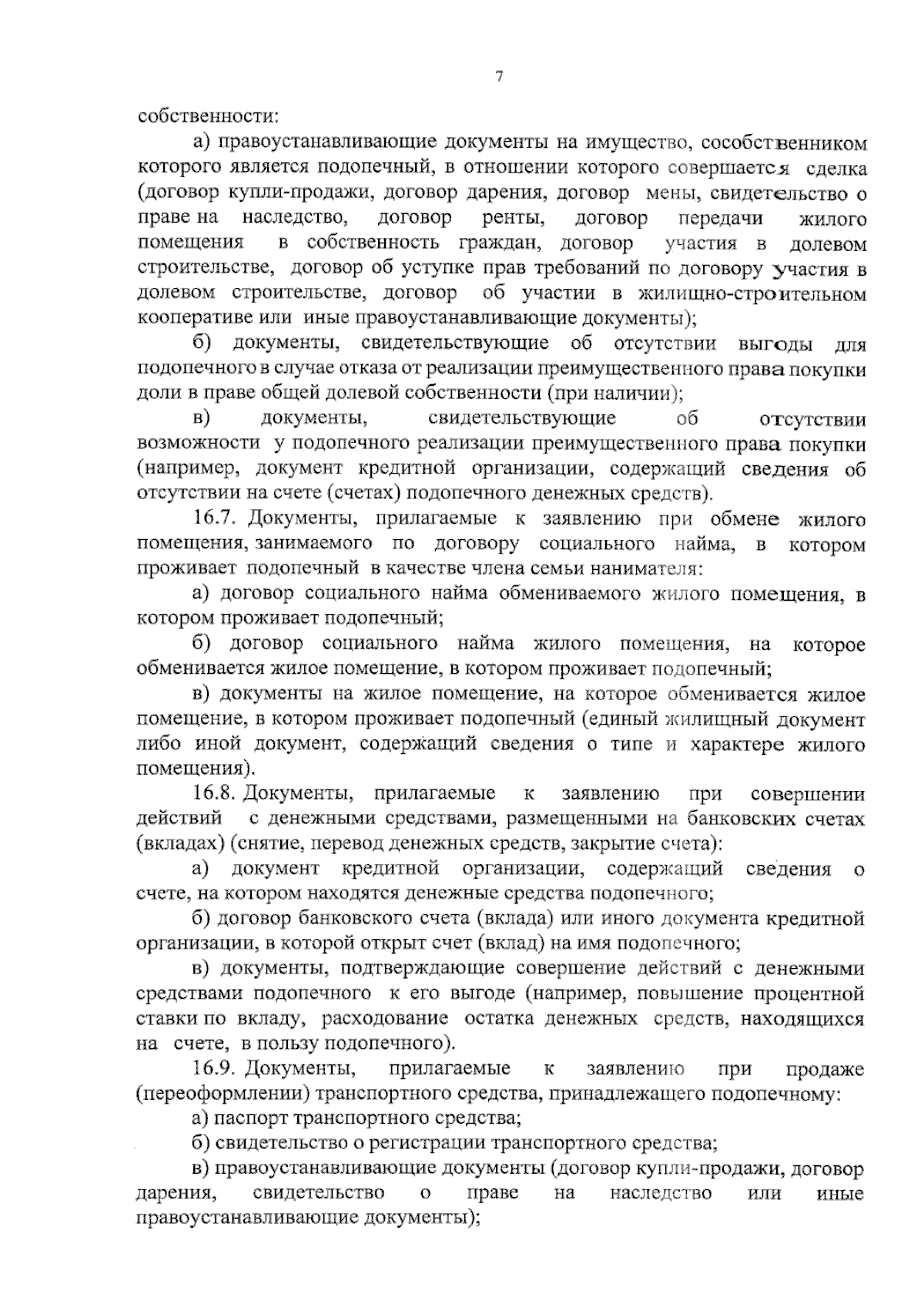 7

собственности:

а) правоустанавливающие документы на имущество, сособственником которого является подопечный, в отношении которого совершается сделка (договор купли-продажи, договор дарения, договор мены, свидетельство о праве на наследство, договор ренты, договор передачи жилого помещения в собственность граждан, договор участия в долевом строительстве, договор об уступке прав требований по договору участия в долевом строительстве, договор об участии в жилищно-строительном кооперативе или иные правоустанавливающие документы);

б) документы, свидетельствующие об отсутствии выгоды для подопечного в случае отказа от реализации преимущественного права покупки доли в праве общей долевой собственности (при наличии);

в) документы, свидетельствующие об отсутствии возможности у подопечного реализации преимущественного права покупки (например, документ кредитной организации, содержащий сведения об отсутствии на счете (счетах) подопечного денежных средств).

16.7. Документы, прилагаемые к заявлению при обмене жилого помещения, занимаемого по договору социального найма, в котором проживает подопечный в качестве члена семьи нанимателя:

а) договор социального найма обмениваемого жилого помещения, в котором проживает подопечный;

б) договор социального найма жилого помещения, на которое обменивается жилое помещение, в котором проживает подопечный;

в) документы на жилое помещение, на которое обменивается жилое помещение, в котором проживает подопечный (единый жилищный документ либо иной документ, содержащий сведения о типе и характере жилого помещения).

16.8. Документы, прилагаемые к заявлению при совершении действий с денежными средствами, размещенными на банковских счетах (вкладах) (снятие, перевод денежных средств, закрытие счета):

а) документ кредитной организации, содержащий сведения о счете, на котором находятся денежные средства подопечного;

б) договор банковского счета (вклада) или иного документа кредитной организации, в которой открыт счет (вклад) на имя подопечного;

в) документы, подтверждающие совершение действий с денежными средствами подопечного к его выгоде (например, повышение процентной ставки по вкладу, расходование остатка денежных средств, находящихся на счете, в пользу подопечного).

16.9. Документы, прилагаемые к заявлению при продаже (переоформлении) транспортного средства, принадлежащего подопечному:

а) паспорт транспортного средства;

б) свидетельство о регистрации транспортного средства;

в) правоустанавливающие документы (договор купли-продажи, договор дарения, свидетельство о праве на наследство или иные правоустанавливающие документы);